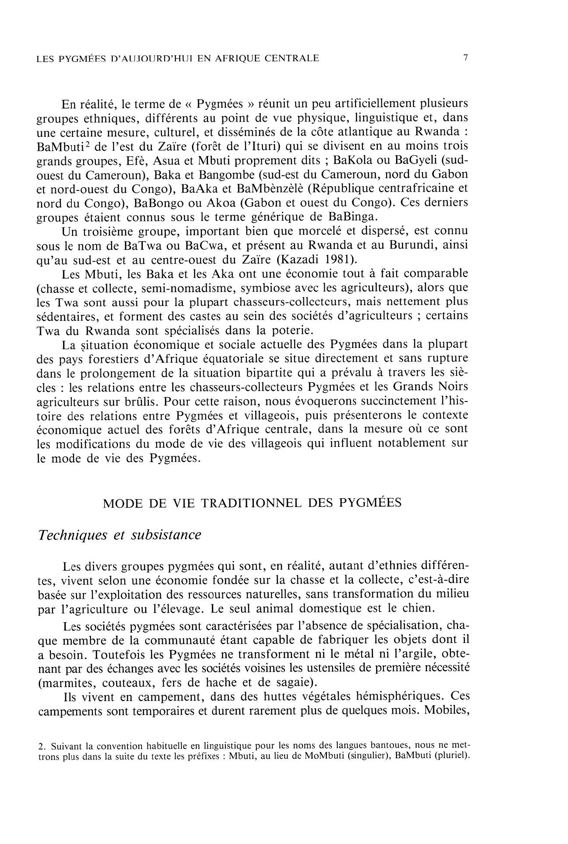 LES PYGMÉES D'AUJOURD'HUI EN AFRIQUE CENTRALE 7

En réalité, le terme de « Pygmées » réunit un peu artificiellement plusieurs groupes ethniques, différents au point de vue physique, linguistique et, dans une certaine mesure, culturel, et disséminés de la côte atlantique au Rwanda : BaMbuti$^2$ de l'est du Zaïre (forêt de l'Ituri) qui se divisent en au moins trois grands groupes, Efè, Asua et Mbuti proprement dits ; BaKola ou BaGyeli (sud-ouest du Cameroun), Baka et Bangombe (sud-est du Cameroun, nord du Gabon et nord-ouest du Congo), BaAka et BaMbènzèlè (République centrafricaine et nord du Congo), BaBongo ou Akoa (Gabon et ouest du Congo). Ces derniers groupes étaient connus sous le terme générique de BaBinga.

Un troisième groupe, important bien que morcelé et dispersé, est connu sous le nom de BaTwa ou BaCwa, et présent au Rwanda et au Burundi, ainsi qu'au sud-est et au centre-ouest du Zaïre (Kazadi 1981).

Les Mbuti, les Baka et les Aka ont une économie tout à fait comparable (chasse et collecte, semi-nomadisme, symbiose avec les agriculteurs), alors que les Twa sont aussi pour la plupart chasseurs-collecteurs, mais nettement plus sédentaires, et forment des castes au sein des sociétés d'agriculteurs ; certains Twa du Rwanda sont spécialisés dans la poterie.

La situation économique et sociale actuelle des Pygmées dans la plupart des pays forestiers d'Afrique équatoriale se situe directement et sans rupture dans le prolongement de la situation bipartite qui a prévalu à travers les siècles : les relations entre les chasseurs-collecteurs Pygmées et les Grands Noirs agriculteurs sur brûlis. Pour cette raison, nous évoquerons succinctement l'histoire des relations entre Pygmées et villageois, puis présenterons le contexte économique actuel des forêts d'Afrique centrale, dans la mesure où ce sont les modifications du mode de vie des villageois qui influent notablement sur le mode de vie des Pygmées.

MODE DE VIE TRADITIONNEL DES PYGMÉES

Techniques et subsistance

Les divers groupes pygmées qui sont, en réalité, autant d'ethnies différentes, vivent selon une économie fondée sur la chasse et la collecte, c'est-à-dire basée sur l'exploitation des ressources naturelles, sans transformation du milieu par l'agriculture ou l'élevage. Le seul animal domestique est le chien.

Les sociétés pygmées sont caractérisées par l'absence de spécialisation, chaque membre de la communauté étant capable de fabriquer les objets dont il a besoin. Toutefois les Pygmées ne transforment ni le métal ni l'argile, obtenant par des échanges avec les sociétés voisines les ustensiles de première nécessité (marmites, couteaux, fers de hache et de sagaie).

Ils vivent en campement, dans des huttes végétales hémisphériques. Ces campements sont temporaires et durent rarement plus de quelques mois. Mobiles,

2. Suivant la convention habituelle en linguistique pour les noms des langues bantoues, nous ne mettrons plus dans la suite du texte les préfixes : Mbuti, au lieu de MoMbuti (singulier), BaMbuti (pluriel).